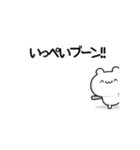 いっぺいブーン!!